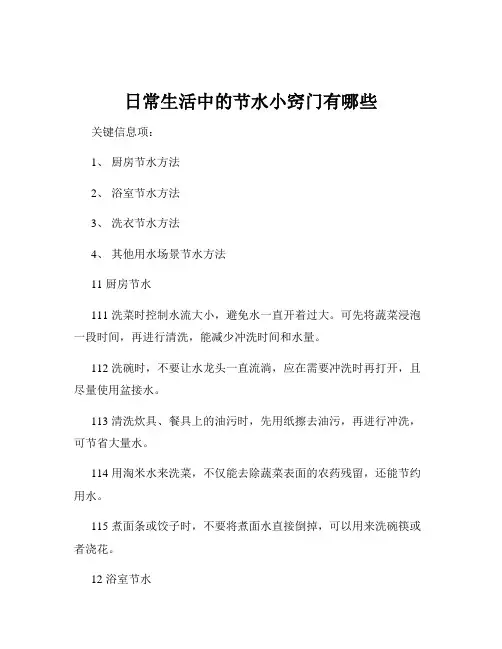 日常生活中的节水小窍门有哪些

关键信息项：

1、 厨房节水方法

2、 浴室节水方法

3、 洗衣节水方法

4、 其他用水场景节水方法

11 厨房节水

111 洗菜时控制水流大小，避免水一直开着过大。可先将蔬菜浸泡一段时间，再进行清洗，能减少冲洗时间和水量。

112 洗碗时，不要让水龙头一直流淌，应在需要冲洗时再打开，且尽量使用盆接水。

113 清洗炊具、餐具上的油污时，先用纸擦去油污，再进行冲洗，可节省大量水。

114 用淘米水来洗菜，不仅能去除蔬菜表面的农药残留，还能节约用水。

115 煮面条或饺子时，不要将煮面水直接倒掉，可以用来洗碗筷或者浇花。

12 浴室节水